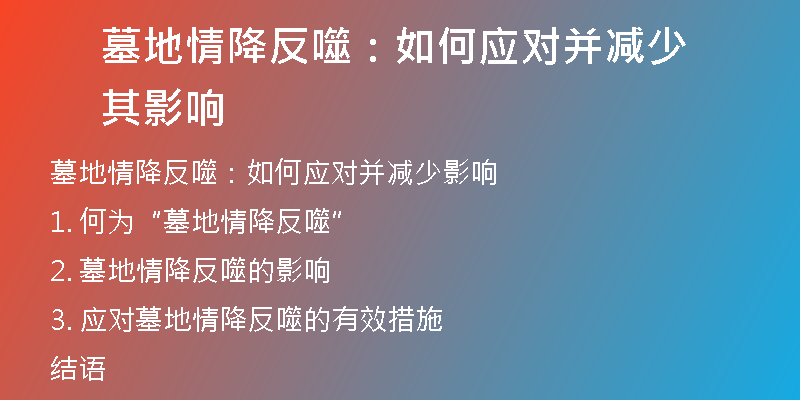 墓地情降反噬：如何应对并减少其影响

墓地情降反噬：如何应对并减少影响

1. 何为“墓地情降反噬”

2. 墓地情降反噬的影响

3. 应对墓地情降反噬的有效措施

结语